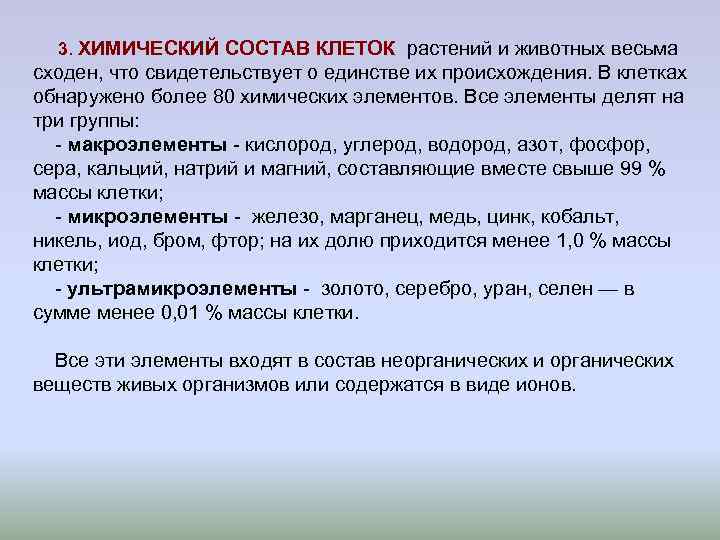 3. ХИМИЧЕСКИЙ СОСТАВ КЛЕТОК растений и животных весьма сходен, что свидетельствует о единстве их происхождения. В клетках обнаружено более 80 химических элементов. Все элементы делят на три группы:
- макроэлементы - кислород, углерод, водород, азот, фосфор, сера, кальций, натрий и магний, составляющие вместе свыше 99 % массы клетки;
- микроэлементы - железо, марганец, медь, цинк, кобальт, никель, иод, бром, фтор; на их долю приходится менее 1,0 % массы клетки;
- ультрамикроэлементы - золото, серебро, уран, селен — в сумме менее 0,01 % массы клетки.

Все эти элементы входят в состав неорганических и органических веществ живых организмов или содержатся в виде ионов.